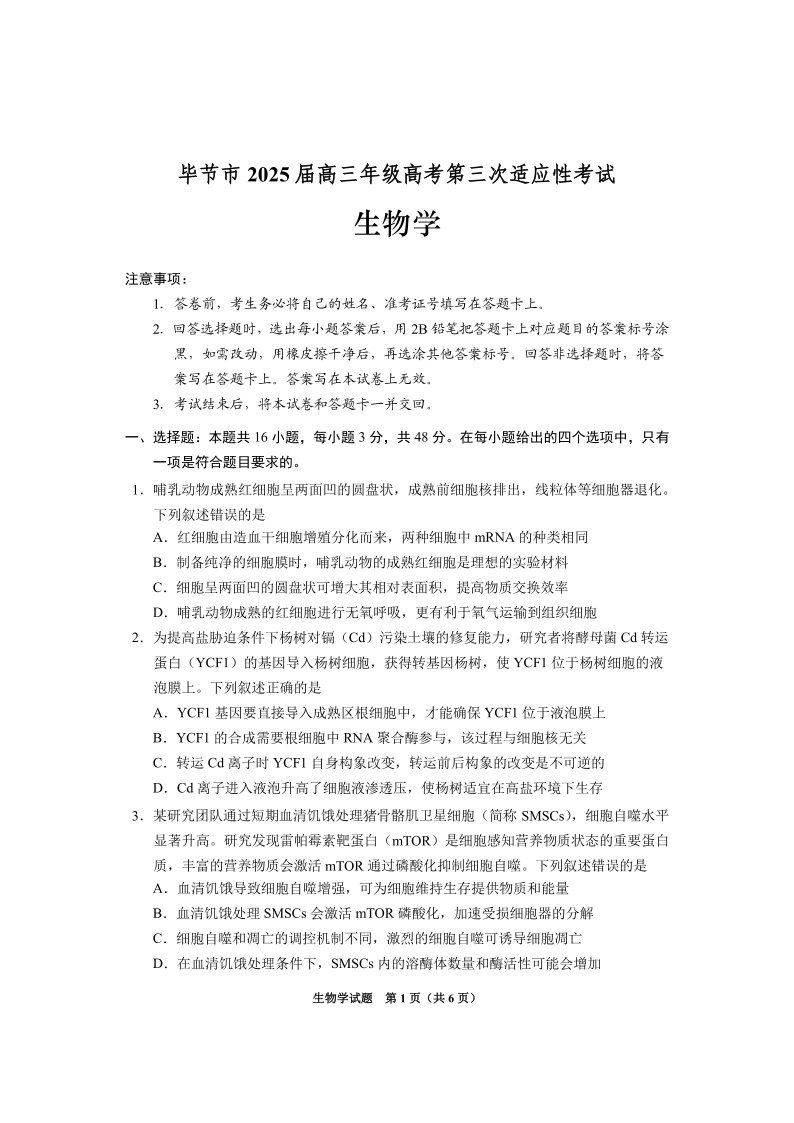 毕节市 2025 届高三年级高考第三次适应性考试

生物学

注意事项：

1. 答卷前，考生务必将自己的姓名、准考证号填写在答题卡上。

2. 回答选择题时，选出每小题答案后，用 2B 铅笔把答题卡上对应题目的答案标号涂黑，如需改动，用橡皮擦干净后，再选涂其他答案标号。回答非选择题时，将答案写在答题卡上。答案写在本试卷上无效。

3. 考试结束后，将本试卷和答题卡一并交回。

一、选择题：本题共 16 小题，每小题 3 分，共 48 分。在每小题给出的四个选项中，只有一项是符合题目要求的。

1．哺乳动物成熟红细胞呈两面凹的圆盘状，成熟前细胞核排出，线粒体等细胞器退化。下列叙述错误的是

A．红细胞由造血干细胞增殖分化而来，两种细胞中 mRNA 的种类相同

B．制备纯净的细胞膜时，哺乳动物的成熟红细胞是理想的实验材料

C．细胞呈两面凹的圆盘状可增大其相对表面积，提高物质交换效率

D．哺乳动物成熟的红细胞进行无氧呼吸，更有利于氧气运输到组织细胞

2．为提高盐胁迫条件下杨树对镉（Cd）污染土壤的修复能力，研究者将酵母菌 Cd 转运蛋白（YCF1）的基因导入杨树细胞，获得转基因杨树，使 YCF1 位于杨树细胞的液泡膜上。下列叙述正确的是

A．YCF1 基因要直接导入成熟区根细胞中，才能确保 YCF1 位于液泡膜上

B．YCF1 的合成需要根细胞中 RNA 聚合酶参与，该过程与细胞核无关

C．转运 Cd 离子时 YCF1 自身构象改变，转运前后构象的改变是不可逆的

D．Cd 离子进入液泡升高了细胞液渗透压，使杨树适宜在高盐环境下生存

3．某研究团队通过短期血清饥饿处理猪骨骼肌卫星细胞（简称 SMSCs），细胞自噬水平显著升高。研究发现雷帕霉素靶蛋白（mTOR）是细胞感知营养物质状态的重要蛋白质，丰富的营养物质会激活 mTOR 通过磷酸化抑制细胞自噬。下列叙述错误的是

A．血清饥饿导致细胞自噬增强，可为细胞维持生存提供物质和能量

B．血清饥饿处理 SMSCs 会激活 mTOR 磷酸化，加速受损细胞器的分解

C．细胞自噬和凋亡的调控机制不同，激烈的细胞自噬可诱导细胞凋亡

D．在血清饥饿处理条件下，SMSCs 内的溶酶体数量和酶活性可能会增加

生物学试题　第 1 页（共 6 页）